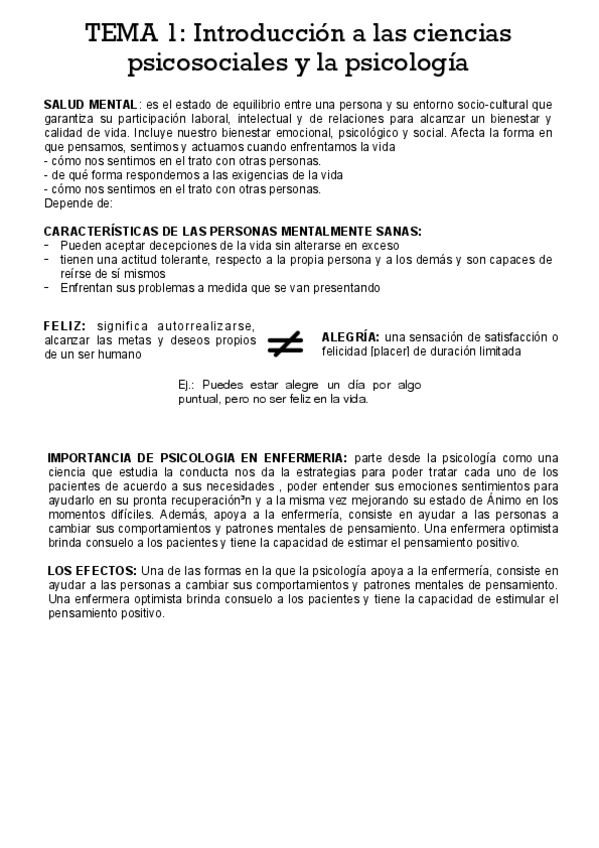 TEMA 1: Introducción a las ciencias psicosociales y la psicología

SALUD MENTAL: es el estado de equilibrio entre una persona y su entorno socio-cultural que garantiza su participación laboral, intelectual y de relaciones para alcanzar un bienestar y calidad de vida. Incluye nuestro bienestar emocional, psicológico y social. Afecta la forma en que pensamos, sentimos y actuamos cuando enfrentamos la vida
- cómo nos sentimos en el trato con otras personas.
- de qué forma respondemos a las exigencias de la vida
- cómo nos sentimos en el trato con otras personas.
Depende de:

CARACTERÍSTICAS DE LAS PERSONAS MENTALMENTE SANAS:
- Pueden aceptar decepciones de la vida sin alterarse en exceso
- tienen una actitud tolerante, respecto a la propia persona y a los demás y son capaces de reírse de sí mismos
- Enfrentan sus problemas a medida que se van presentando

FELIZ: significa autorrealizarse, alcanzar las metas y deseos propios de un ser humano

$\neq$

ALEGRÍA: una sensación de satisfacción o felicidad [placer] de duración limitada

Ej.: Puedes estar alegre un día por algo puntual, pero no ser feliz en la vida.

IMPORTANCIA DE PSICOLOGIA EN ENFERMERIA: parte desde la psicología como una ciencia que estudia la conducta nos da la estrategias para poder tratar cada uno de los pacientes de acuerdo a sus necesidades , poder entender sus emociones sentimientos para ayudarlo en su pronta recuperación³n y a la misma vez mejorando su estado de Ánimo en los momentos difíciles. Además, apoya a la enfermería, consiste en ayudar a las personas a cambiar sus comportamientos y patrones mentales de pensamiento. Una enfermera optimista brinda consuelo a los pacientes y tiene la capacidad de estimar el pensamiento positivo.

LOS EFECTOS: Una de las formas en la que la psicología apoya a la enfermería, consiste en ayudar a las personas a cambiar sus comportamientos y patrones mentales de pensamiento. Una enfermera optimista brinda consuelo a los pacientes y tiene la capacidad de estimular el pensamiento positivo.